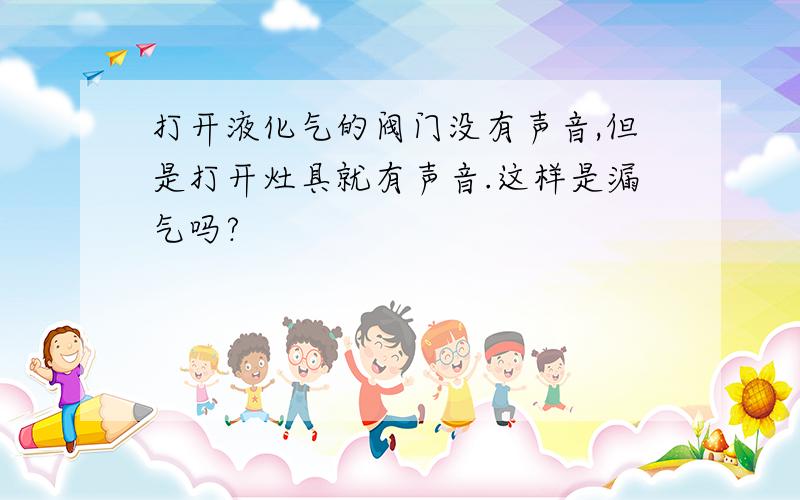 打开液化气的阀门没有声音,但是打开灶具就有声音.这样是漏气吗?